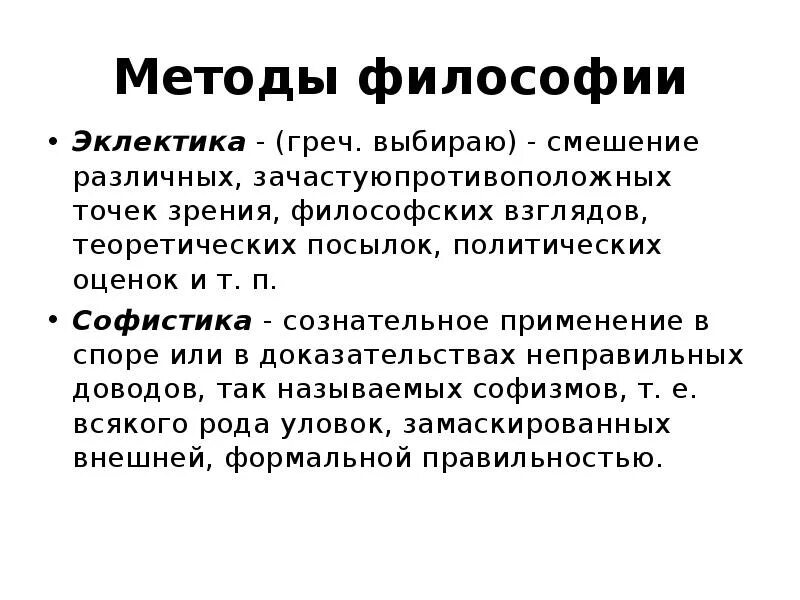 Методы философии

• Эклектика - (греч. выбираю) - смешение различных, зачастуюпротивоположных точек зрения, философских взглядов, теоретических посылок, политических оценок и т. п.

• Софистика - сознательное применение в споре или в доказательствах неправильных доводов, так называемых софизмов, т. е. всякого рода уловок, замаскированных внешней, формальной правильностью.